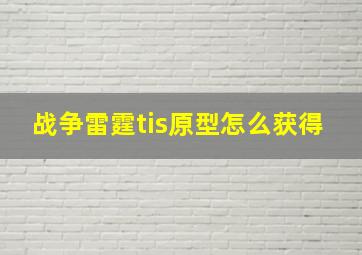 战争雷霆tis原型怎么获得